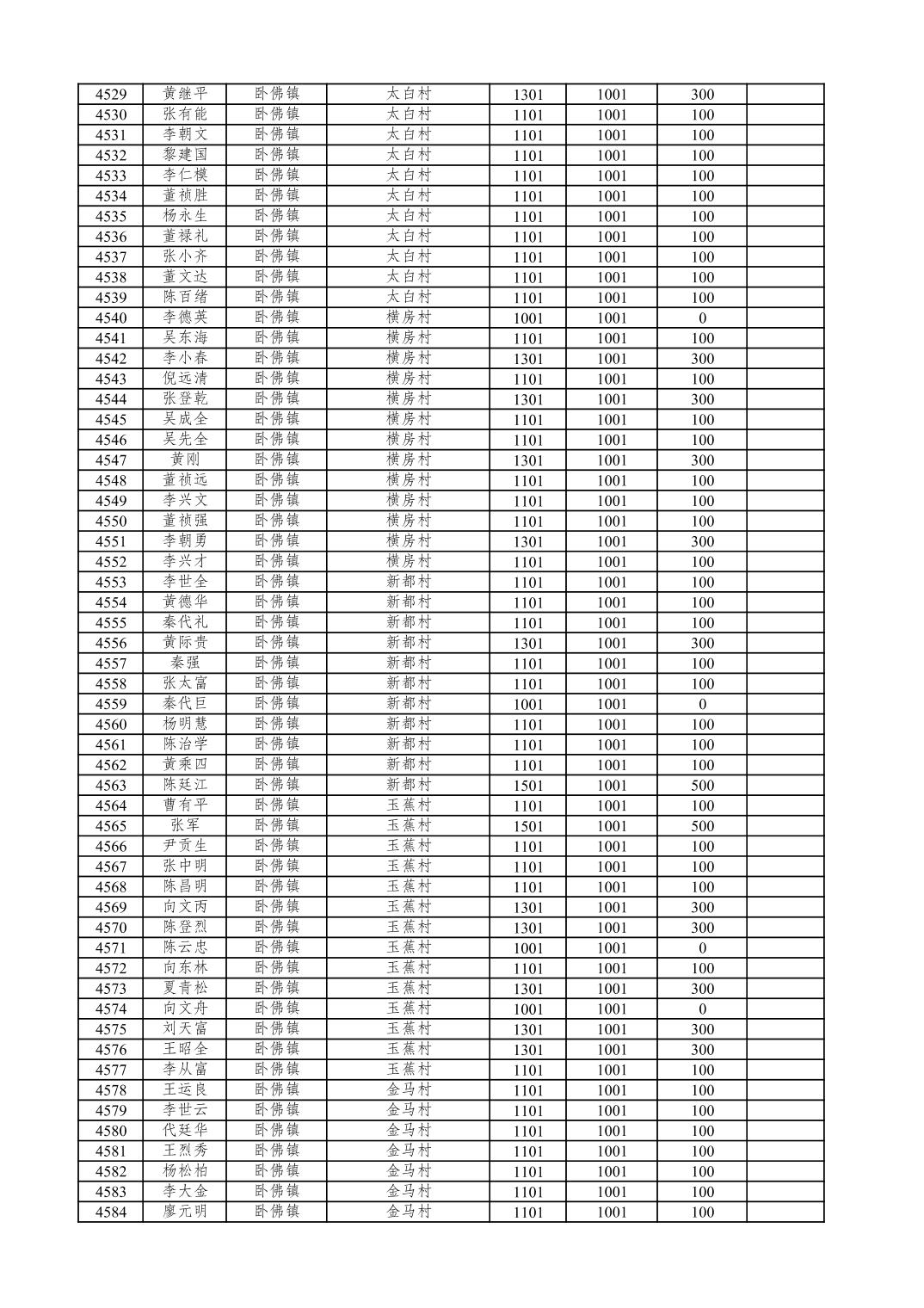 | 4529 | 黄继平 | 卧佛镇 | 太白村 | 1301 | 1001 | 300 | |
|---|---|---|---|---|---|---|---|
| 4530 | 张有能 | 卧佛镇 | 太白村 | 1101 | 1001 | 100 | |
| 4531 | 李朝文 | 卧佛镇 | 太白村 | 1101 | 1001 | 100 | |
| 4532 | 黎建国 | 卧佛镇 | 太白村 | 1101 | 1001 | 100 | |
| 4533 | 李仁模 | 卧佛镇 | 太白村 | 1101 | 1001 | 100 | |
| 4534 | 董祯胜 | 卧佛镇 | 太白村 | 1101 | 1001 | 100 | |
| 4535 | 杨永生 | 卧佛镇 | 太白村 | 1101 | 1001 | 100 | |
| 4536 | 董禄礼 | 卧佛镇 | 太白村 | 1101 | 1001 | 100 | |
| 4537 | 张小齐 | 卧佛镇 | 太白村 | 1101 | 1001 | 100 | |
| 4538 | 董文达 | 卧佛镇 | 太白村 | 1101 | 1001 | 100 | |
| 4539 | 陈百绪 | 卧佛镇 | 太白村 | 1101 | 1001 | 100 | |
| 4540 | 李德英 | 卧佛镇 | 横房村 | 1001 | 1001 | 0 | |
| 4541 | 吴东海 | 卧佛镇 | 横房村 | 1101 | 1001 | 100 | |
| 4542 | 李小春 | 卧佛镇 | 横房村 | 1301 | 1001 | 300 | |
| 4543 | 倪远清 | 卧佛镇 | 横房村 | 1101 | 1001 | 100 | |
| 4544 | 张登乾 | 卧佛镇 | 横房村 | 1301 | 1001 | 300 | |
| 4545 | 吴成全 | 卧佛镇 | 横房村 | 1101 | 1001 | 100 | |
| 4546 | 吴先全 | 卧佛镇 | 横房村 | 1101 | 1001 | 100 | |
| 4547 | 黄刚 | 卧佛镇 | 横房村 | 1301 | 1001 | 300 | |
| 4548 | 董祯远 | 卧佛镇 | 横房村 | 1101 | 1001 | 100 | |
| 4549 | 李兴文 | 卧佛镇 | 横房村 | 1101 | 1001 | 100 | |
| 4550 | 董祯强 | 卧佛镇 | 横房村 | 1101 | 1001 | 100 | |
| 4551 | 李朝勇 | 卧佛镇 | 横房村 | 1301 | 1001 | 300 | |
| 4552 | 李兴才 | 卧佛镇 | 横房村 | 1101 | 1001 | 100 | |
| 4553 | 李世全 | 卧佛镇 | 新都村 | 1101 | 1001 | 100 | |
| 4554 | 黄德华 | 卧佛镇 | 新都村 | 1101 | 1001 | 100 | |
| 4555 | 秦代礼 | 卧佛镇 | 新都村 | 1101 | 1001 | 100 | |
| 4556 | 黄际贵 | 卧佛镇 | 新都村 | 1301 | 1001 | 300 | |
| 4557 | 秦强 | 卧佛镇 | 新都村 | 1101 | 1001 | 100 | |
| 4558 | 张太富 | 卧佛镇 | 新都村 | 1101 | 1001 | 100 | |
| 4559 | 秦代巨 | 卧佛镇 | 新都村 | 1001 | 1001 | 0 | |
| 4560 | 杨明慧 | 卧佛镇 | 新都村 | 1101 | 1001 | 100 | |
| 4561 | 陈治学 | 卧佛镇 | 新都村 | 1101 | 1001 | 100 | |
| 4562 | 黄乘四 | 卧佛镇 | 新都村 | 1101 | 1001 | 100 | |
| 4563 | 陈廷江 | 卧佛镇 | 新都村 | 1501 | 1001 | 500 | |
| 4564 | 曹有平 | 卧佛镇 | 玉蕉村 | 1101 | 1001 | 100 | |
| 4565 | 张军 | 卧佛镇 | 玉蕉村 | 1501 | 1001 | 500 | |
| 4566 | 尹贡生 | 卧佛镇 | 玉蕉村 | 1101 | 1001 | 100 | |
| 4567 | 张中明 | 卧佛镇 | 玉蕉村 | 1101 | 1001 | 100 | |
| 4568 | 陈昌明 | 卧佛镇 | 玉蕉村 | 1101 | 1001 | 100 | |
| 4569 | 向文丙 | 卧佛镇 | 玉蕉村 | 1301 | 1001 | 300 | |
| 4570 | 陈登烈 | 卧佛镇 | 玉蕉村 | 1301 | 1001 | 300 | |
| 4571 | 陈云忠 | 卧佛镇 | 玉蕉村 | 1001 | 1001 | 0 | |
| 4572 | 向东林 | 卧佛镇 | 玉蕉村 | 1101 | 1001 | 100 | |
| 4573 | 夏青松 | 卧佛镇 | 玉蕉村 | 1301 | 1001 | 300 | |
| 4574 | 向文舟 | 卧佛镇 | 玉蕉村 | 1001 | 1001 | 0 | |
| 4575 | 刘天富 | 卧佛镇 | 玉蕉村 | 1301 | 1001 | 300 | |
| 4576 | 王昭全 | 卧佛镇 | 玉蕉村 | 1301 | 1001 | 300 | |
| 4577 | 李从富 | 卧佛镇 | 玉蕉村 | 1101 | 1001 | 100 | |
| 4578 | 王运良 | 卧佛镇 | 金马村 | 1101 | 1001 | 100 | |
| 4579 | 李世云 | 卧佛镇 | 金马村 | 1101 | 1001 | 100 | |
| 4580 | 代廷华 | 卧佛镇 | 金马村 | 1101 | 1001 | 100 | |
| 4581 | 王烈秀 | 卧佛镇 | 金马村 | 1101 | 1001 | 100 | |
| 4582 | 杨松柏 | 卧佛镇 | 金马村 | 1101 | 1001 | 100 | |
| 4583 | 李大金 | 卧佛镇 | 金马村 | 1101 | 1001 | 100 | |
| 4584 | 廖元明 | 卧佛镇 | 金马村 | 1101 | 1001 | 100 | |